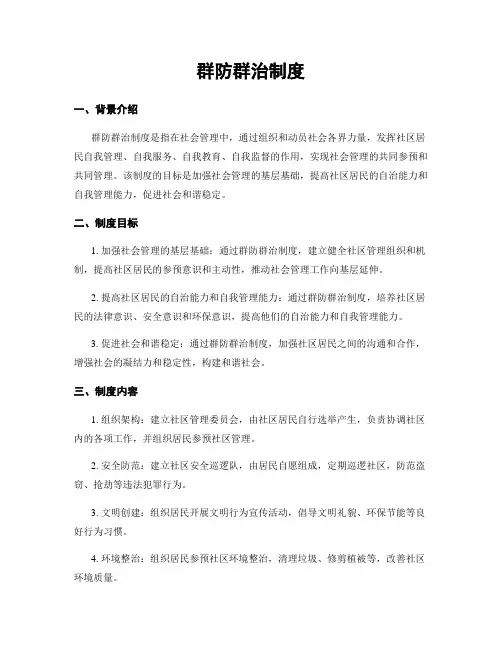 群防群治制度

一、背景介绍

群防群治制度是指在社会管理中，通过组织和动员社会各界力量，发挥社区居民自我管理、自我服务、自我教育、自我监督的作用，实现社会管理的共同参预和共同管理。该制度的目标是加强社会管理的基层基础，提高社区居民的自治能力和自我管理能力，促进社会和谐稳定。

二、制度目标

1. 加强社会管理的基层基础：通过群防群治制度，建立健全社区管理组织和机制，提高社区居民的参预意识和主动性，推动社会管理工作向基层延伸。

2. 提高社区居民的自治能力和自我管理能力：通过群防群治制度，培养社区居民的法律意识、安全意识和环保意识，提高他们的自治能力和自我管理能力。

3. 促进社会和谐稳定：通过群防群治制度，加强社区居民之间的沟通和合作，增强社会的凝结力和稳定性，构建和谐社会。

三、制度内容

1. 组织架构：建立社区管理委员会，由社区居民自行选举产生，负责协调社区内的各项工作，并组织居民参预社区管理。

2. 安全防范：建立社区安全巡逻队，由居民自愿组成，定期巡逻社区，防范盗窃、抢劫等违法犯罪行为。

3. 文明创建：组织居民开展文明行为宣传活动，倡导文明礼貌、环保节能等良好行为习惯。

4. 环境整治：组织居民参预社区环境整治，清理垃圾、修剪植被等，改善社区环境质量。